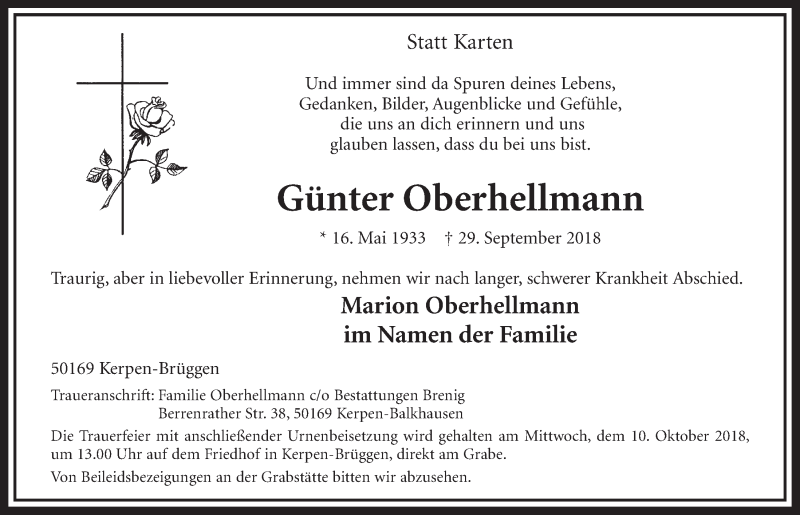 Statt Karten

Und immer sind da Spuren deines Lebens,
Gedanken, Bilder, Augenblicke und Gefühle,
die uns an dich erinnern und uns
glauben lassen, dass du bei uns bist.

Günter Oberhellmann

* 16. Mai 1933 † 29. September 2018

Traurig, aber in liebevoller Erinnerung, nehmen wir nach langer, schwerer Krankheit Abschied.

Marion Oberhellmann
im Namen der Familie

50169 Kerpen-Brüggen

Traueranschrift: Familie Oberhellmann c/o Bestattungen Brenig
Berrenrather Str. 38, 50169 Kerpen-Balkhausen

Die Trauerfeier mit anschließender Urnenbeisetzung wird gehalten am Mittwoch, dem 10. Oktober 2018, um 13.00 Uhr auf dem Friedhof in Kerpen-Brüggen, direkt am Grabe.

Von Beileidsbezeigungen an der Grabstätte bitten wir abzusehen.